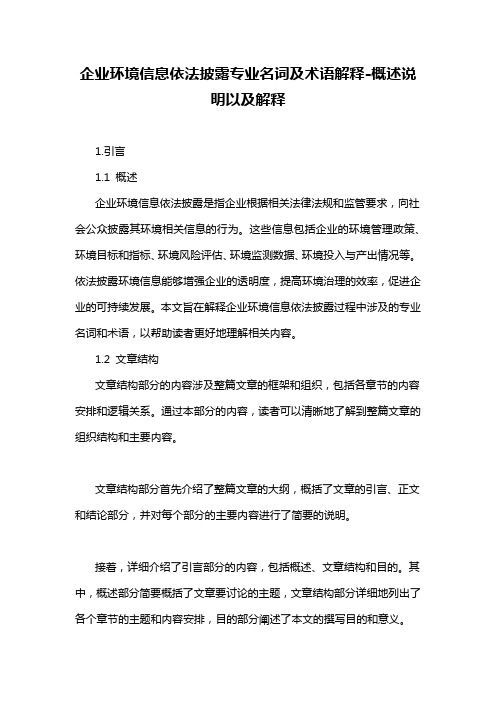 企业环境信息依法披露专业名词及术语解释-概述说明以及解释

1.引言

1.1 概述

企业环境信息依法披露是指企业根据相关法律法规和监管要求，向社会公众披露其环境相关信息的行为。这些信息包括企业的环境管理政策、环境目标和指标、环境风险评估、环境监测数据、环境投入与产出情况等。依法披露环境信息能够增强企业的透明度，提高环境治理的效率，促进企业的可持续发展。本文旨在解释企业环境信息依法披露过程中涉及的专业名词和术语，以帮助读者更好地理解相关内容。

1.2 文章结构

文章结构部分的内容涉及整篇文章的框架和组织，包括各章节的内容安排和逻辑关系。通过本部分的内容，读者可以清晰地了解到整篇文章的组织结构和主要内容。

文章结构部分首先介绍了整篇文章的大纲，概括了文章的引言、正文和结论部分，并对每个部分的主要内容进行了简要的说明。

接着，详细介绍了引言部分的内容，包括概述、文章结构和目的。其中，概述部分简要概括了文章要讨论的主题，文章结构部分详细地列出了各个章节的主题和内容安排，目的部分阐述了本文的撰写目的和意义。